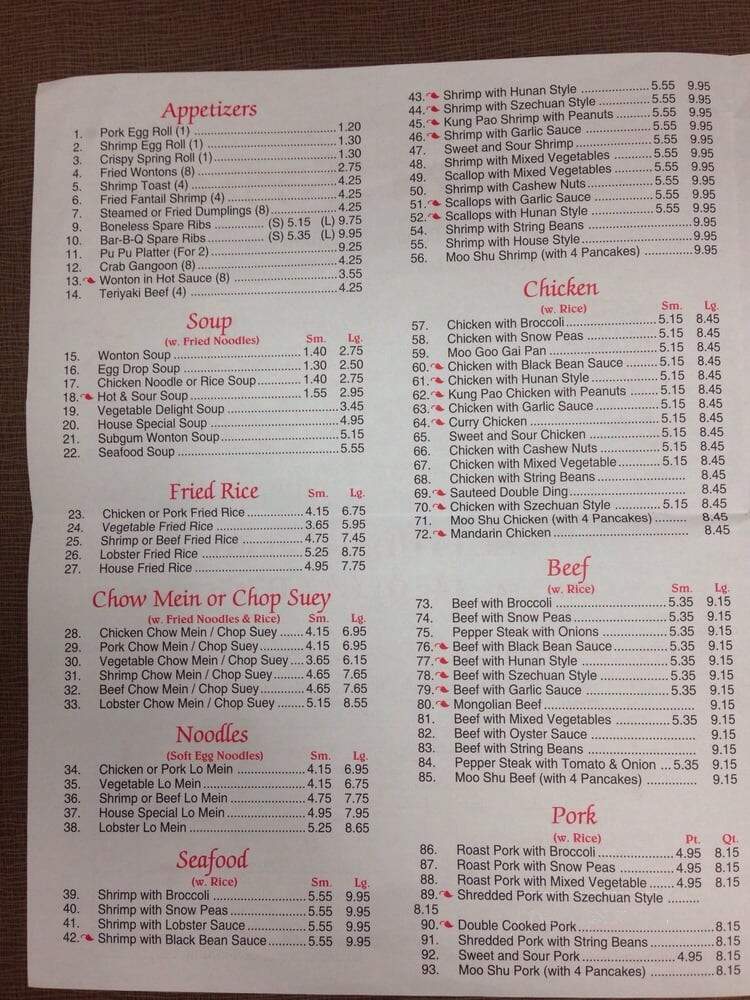 Appetizers

1. Pork Egg Roll (1) 1.20
2. Shrimp Egg Roll (1) 1.30
3. Crispy Spring Roll (1) 1.30
4. Fried Wontons (8) 2.75
5. Shrimp Toast (4) 4.25
6. Fried Fantail Shrimp (4) 4.25
7. Steamed or Fried Dumplings (8) 4.25
8. Boneless Spare Ribs (S) 5.15 (L) 9.75
9. Bar-B-Q Spare Ribs (S) 5.35 (L) 9.95
10. Pu Pu Platter (For 2) 9.25
12. Crab Gangoon (8) 4.25
13. Wonton in Hot Sauce (8) 3.55
14. Teriyaki Beef (4) 4.25

Soup
(w. Fried Noodles) Sm. Lg.
15. Wonton Soup 1.40 2.75
16. Egg Drop Soup 1.30 2.50
17. Chicken Noodle or Rice Soup 1.40 2.75
18. Hot & Sour Soup 1.55 2.95
19. Vegetable Delight Soup 3.45
20. House Special Soup 4.95
21. Subgum Wonton Soup 5.15
22. Seafood Soup 5.55

Fried Rice
Sm. Lg.
23. Chicken or Pork Fried Rice 4.15 6.75
24. Vegetable Fried Rice 3.65 5.95
25. Shrimp or Beef Fried Rice 4.75 7.45
26. Lobster Fried Rice 5.25 8.75
27. House Fried Rice 4.95 7.75

Chow Mein or Chop Suey
(w. Fried Noodles & Rice) Sm. Lg.
28. Chicken Chow Mein / Chop Suey 4.15 6.95
29. Pork Chow Mein / Chop Suey 4.15 6.95
30. Vegetable Chow Mein / Chop Suey 3.65 6.15
31. Shrimp Chow Mein / Chop Suey 4.65 7.65
32. Beef Chow Mein / Chop Suey 4.65 7.65
33. Lobster Chow Mein / Chop Suey 5.15 8.55

Noodles
(Soft Egg Noodles) Sm. Lg.
34. Chicken or Pork Lo Mein 4.15 6.95
35. Vegetable Lo Mein 4.15 6.75
36. Shrimp or Beef Lo Mein 4.75 7.75
37. House Special Lo Mein 4.95 7.95
38. Lobster Lo Mein 5.25 8.65

Seafood
(w. Rice) Sm. Lg.
39. Shrimp with Broccoli 5.55 9.95
40. Shrimp with Snow Peas 5.55 9.95
41. Shrimp with Lobster Sauce 5.55 9.95
42. Shrimp with Black Bean Sauce 5.55 9.95
43. Shrimp with Hunan Style 5.55 9.95
44. Shrimp with Szechuan Style 5.55 9.95
45. Kung Pao Shrimp with Peanuts 5.55 9.95
46. Shrimp with Garlic Sauce 5.55 9.95
47. Sweet and Sour Shrimp 5.55 9.95
48. Shrimp with Mixed Vegetables 5.55 9.95
49. Scallop with Mixed Vegetables 5.55 9.95
50. Shrimp with Cashew Nuts 5.55 9.95
51. Scallops with Garlic Sauce 5.55 9.95
52. Scallops with Hunan Style 5.55 9.95
54. Shrimp with String Beans 9.95
55. Shrimp with House Style 9.95
56. Moo Shu Shrimp (with 4 Pancakes) 9.95

Chicken
(w. Rice) Sm. Lg.
57. Chicken with Broccoli 5.15 8.45
58. Chicken with Snow Peas 5.15 8.45
59. Moo Goo Gai Pan 5.15 8.45
60. Chicken with Black Bean Sauce 5.15 8.45
61. Chicken with Hunan Style 5.15 8.45
62. Kung Pao Chicken with Peanuts 5.15 8.45
63. Chicken with Garlic Sauce 5.15 8.45
64. Curry Chicken 5.15 8.45
65. Sweet and Sour Chicken 5.15 8.45
66. Chicken with Cashew Nuts 5.15 8.45
67. Chicken with Mixed Vegetable 5.15 8.45
68. Chicken with String Beans 8.45
69. Sauteed Double Ding 8.45
70. Chicken with Szechuan Style 5.15 8.45
71. Moo Shu Chicken (with 4 Pancakes) 8.45
72. Mandarin Chicken 8.45

Beef
(w. Rice) Sm. Lg.
73. Beef with Broccoli 5.35 9.15
74. Beef with Snow Peas 5.35 9.15
75. Pepper Steak with Onions 5.35 9.15
76. Beef with Black Bean Sauce 5.35 9.15
77. Beef with Hunan Style 5.35 9.15
78. Beef with Szechuan Style 5.35 9.15
79. Beef with Garlic Sauce 5.35 9.15
80. Mongolian Beef 9.15
81. Beef with Mixed Vegetables 5.35 9.15
82. Beef with Oyster Sauce 9.15
83. Beef with String Beans 9.15
84. Pepper Steak with Tomato & Onion 5.35 9.15
85. Moo Shu Beef (with 4 Pancakes) 9.15

Pork
(w. Rice) Pt. Qt.
86. Roast Pork with Broccoli 4.95 8.15
87. Roast Pork with Snow Peas 4.95 8.15
88. Roast Pork with Mixed Vegetable 4.95 8.15
89. Shredded Pork with Szechuan Style 8.15
90. Double Cooked Pork 8.15
91. Shredded Pork with String Beans 8.15
92. Sweet and Sour Pork 4.95 8.15
93. Moo Shu Pork (with 4 Pancakes) 8.15